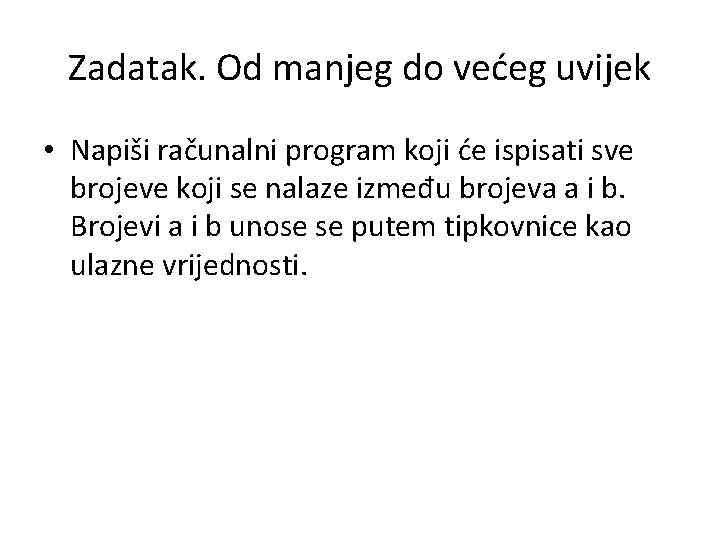 Zadatak. Od manjeg do većeg uvijek

• Napiši računalni program koji će ispisati sve brojeve koji se nalaze između brojeva a i b. Brojevi a i b unose se putem tipkovnice kao ulazne vrijednosti.